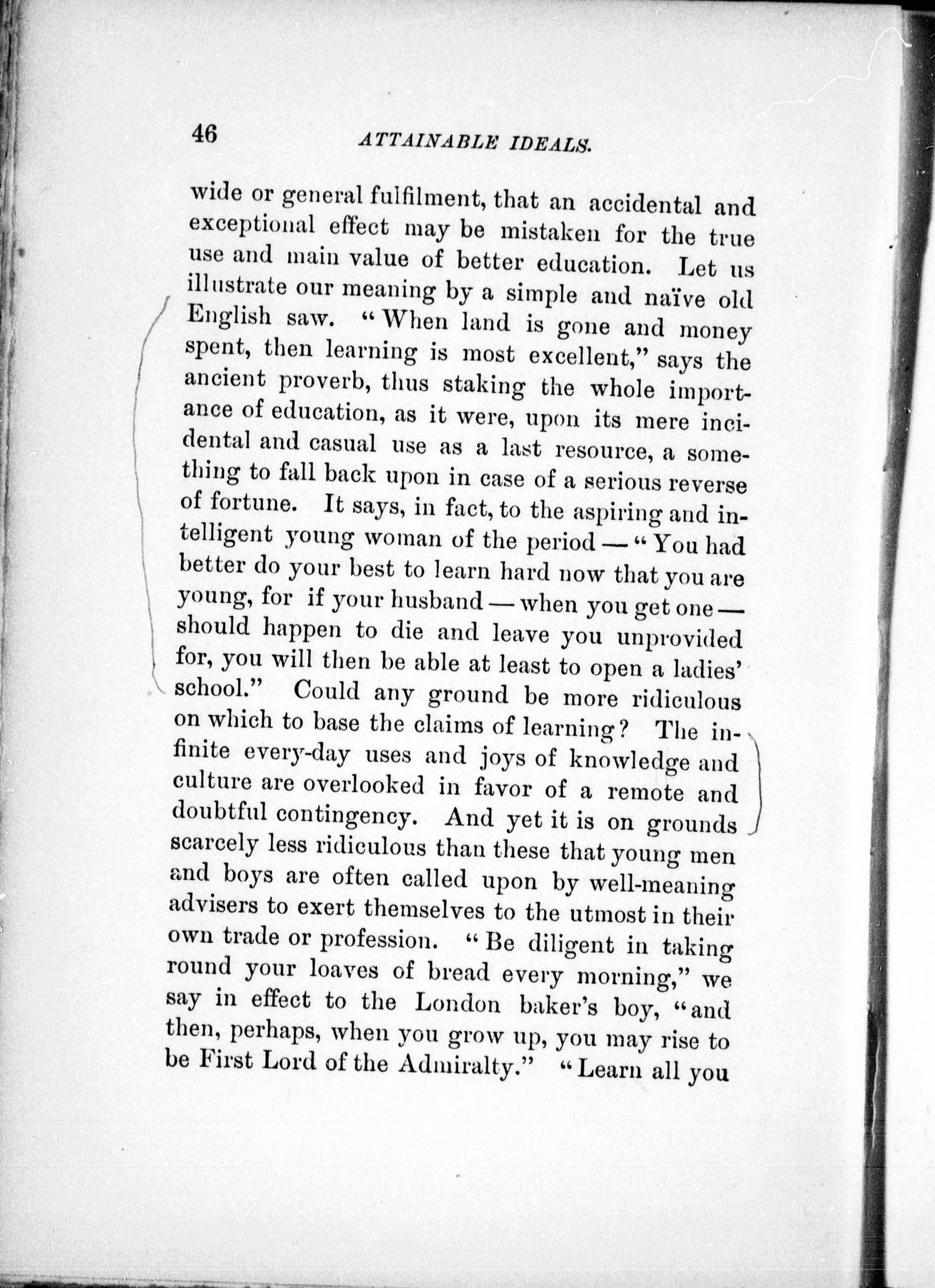 46 ATTAINABLE IDEALS.

wide or general fulfilment, that an accidental and exceptional effect may be mistaken for the true use and main value of better education. Let us illustrate our meaning by a simple and naïve old English saw. "When land is gone and money spent, then learning is most excellent," says the ancient proverb, thus staking the whole importance of education, as it were, upon its mere incidental and casual use as a last resource, a something to fall back upon in case of a serious reverse of fortune. It says, in fact, to the aspiring and intelligent young woman of the period — "You had better do your best to learn hard now that you are young, for if your husband — when you get one — should happen to die and leave you unprovided for, you will then be able at least to open a ladies' school." Could any ground be more ridiculous on which to base the claims of learning? The infinite every-day uses and joys of knowledge and culture are overlooked in favor of a remote and doubtful contingency. And yet it is on grounds scarcely less ridiculous than these that young men and boys are often called upon by well-meaning advisers to exert themselves to the utmost in their own trade or profession. "Be diligent in taking round your loaves of bread every morning," we say in effect to the London baker's boy, "and then, perhaps, when you grow up, you may rise to be First Lord of the Admiralty." "Learn all you